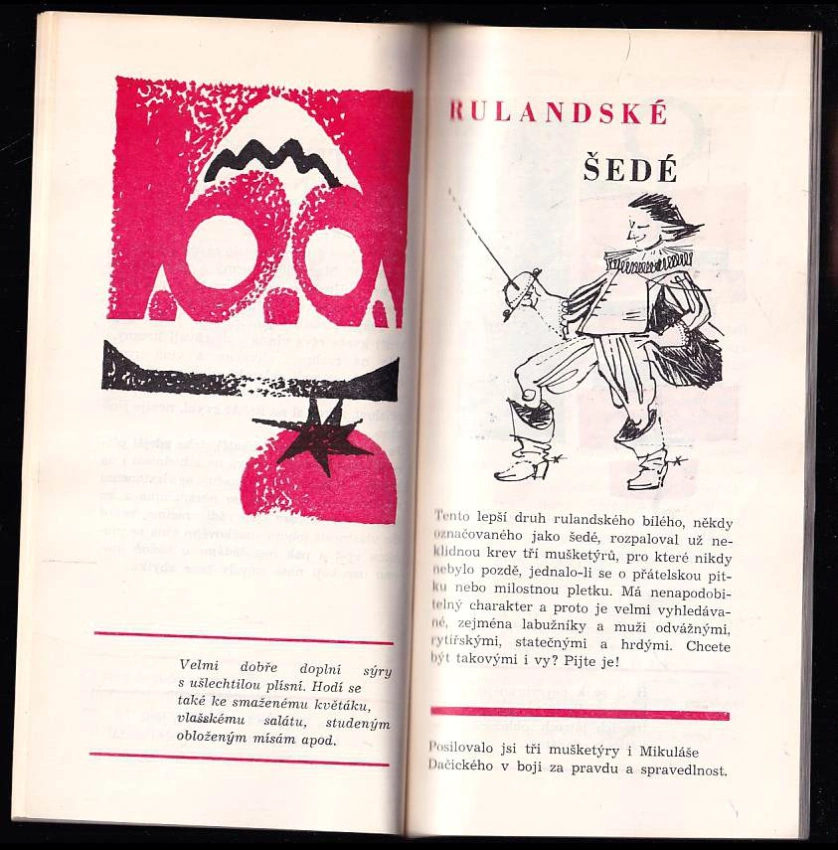 Velmi dobře doplní sýry s ušlechtilou plísní. Hodí se také ke smaženému květáku, vlašskému salátu, studeným obloženým mísám apod.

RULANDSKÉ

ŠEDÉ

Tento lepší druh rulandského bílého, někdy označovaného jako šedé, rozpaloval už neklidnou krev tří mušketýrů, pro které nikdy nebylo pozdě, jednalo-li se o přátelskou pitku nebo milostnou pletku. Má nenapodobitelný charakter a proto je velmi vyhledávané, zejména labužníky a muži odvážnými, rytířskými, statečnými a hrdými. Chcete být takovými i vy? Pijte je!

Posilovalo jsi tři mušketýry i Mikuláše Dačického v boji za pravdu a spravedlnost.